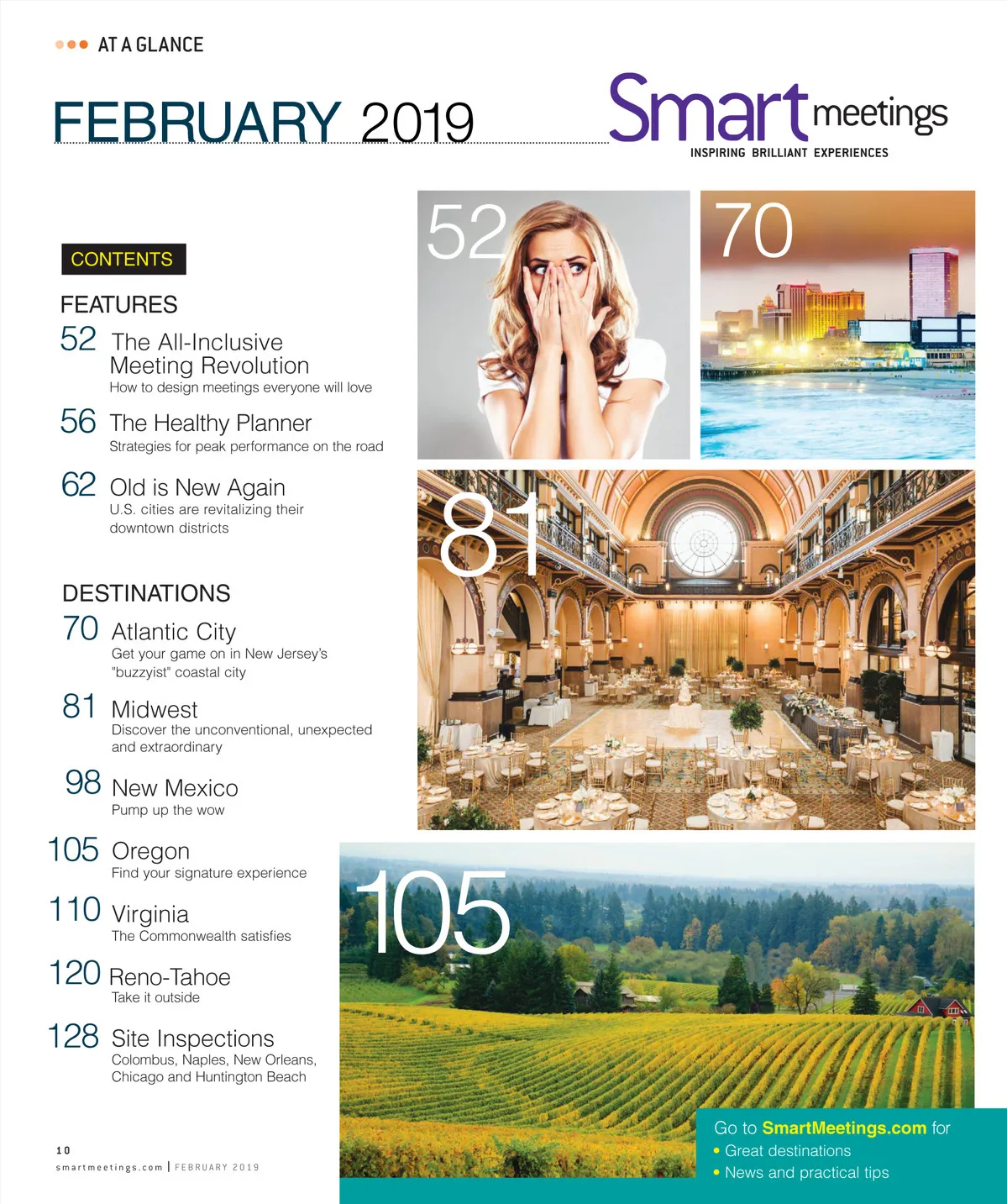 AT A GLANCE

FEBRUARY 2019

Smart meetings
INSPIRING BRILLIANT EXPERIENCES

CONTENTS

FEATURES

52 The All-Inclusive Meeting Revolution
How to design meetings everyone will love

56 The Healthy Planner
Strategies for peak performance on the road

62 Old is New Again
U.S. cities are revitalizing their downtown districts

DESTINATIONS

70 Atlantic City
Get your game on in New Jersey's "buzzyist" coastal city

81 Midwest
Discover the unconventional, unexpected and extraordinary

98 New Mexico
Pump up the wow

105 Oregon
Find your signature experience

110 Virginia
The Commonwealth satisfies

120 Reno-Tahoe
Take it outside

128 Site Inspections
Colombus, Naples, New Orleans, Chicago and Huntington Beach

52

70

81

105

Go to SmartMeetings.com for
• Great destinations
• News and practical tips

10
smartmeetings.com | FEBRUARY 2019